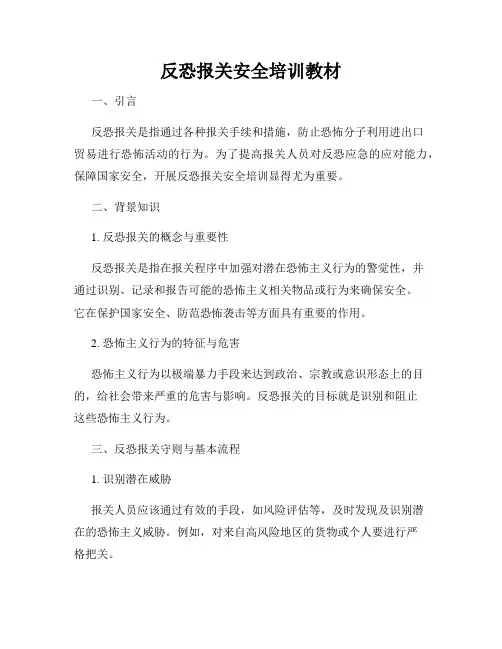 反恐报关安全培训教材

一、引言

反恐报关是指通过各种报关手续和措施，防止恐怖分子利用进出口贸易进行恐怖活动的行为。为了提高报关人员对反恐应急的应对能力，保障国家安全，开展反恐报关安全培训显得尤为重要。

二、背景知识

1. 反恐报关的概念与重要性

反恐报关是指在报关程序中加强对潜在恐怖主义行为的警觉性，并通过识别、记录和报告可能的恐怖主义相关物品或行为来确保安全。它在保护国家安全、防范恐怖袭击等方面具有重要的作用。

2. 恐怖主义行为的特征与危害

恐怖主义行为以极端暴力手段来达到政治、宗教或意识形态上的目的，给社会带来严重的危害与影响。反恐报关的目标就是识别和阻止这些恐怖主义行为。

三、反恐报关守则与基本流程

1. 识别潜在威胁

报关人员应该通过有效的手段，如风险评估等，及时发现及识别潜在的恐怖主义威胁。例如，对来自高风险地区的货物或个人要进行严格把关。